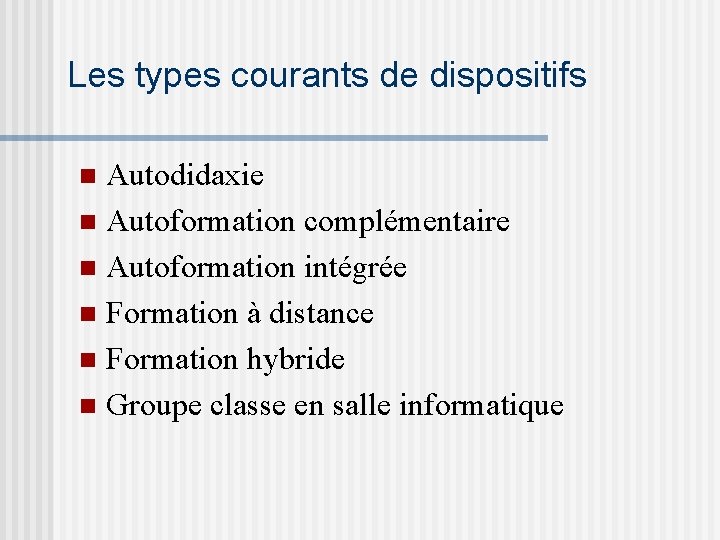 Les types courants de dispositifs

• Autodidaxie
• Autoformation complémentaire
• Autoformation intégrée
• Formation à distance
• Formation hybride
• Groupe classe en salle informatique